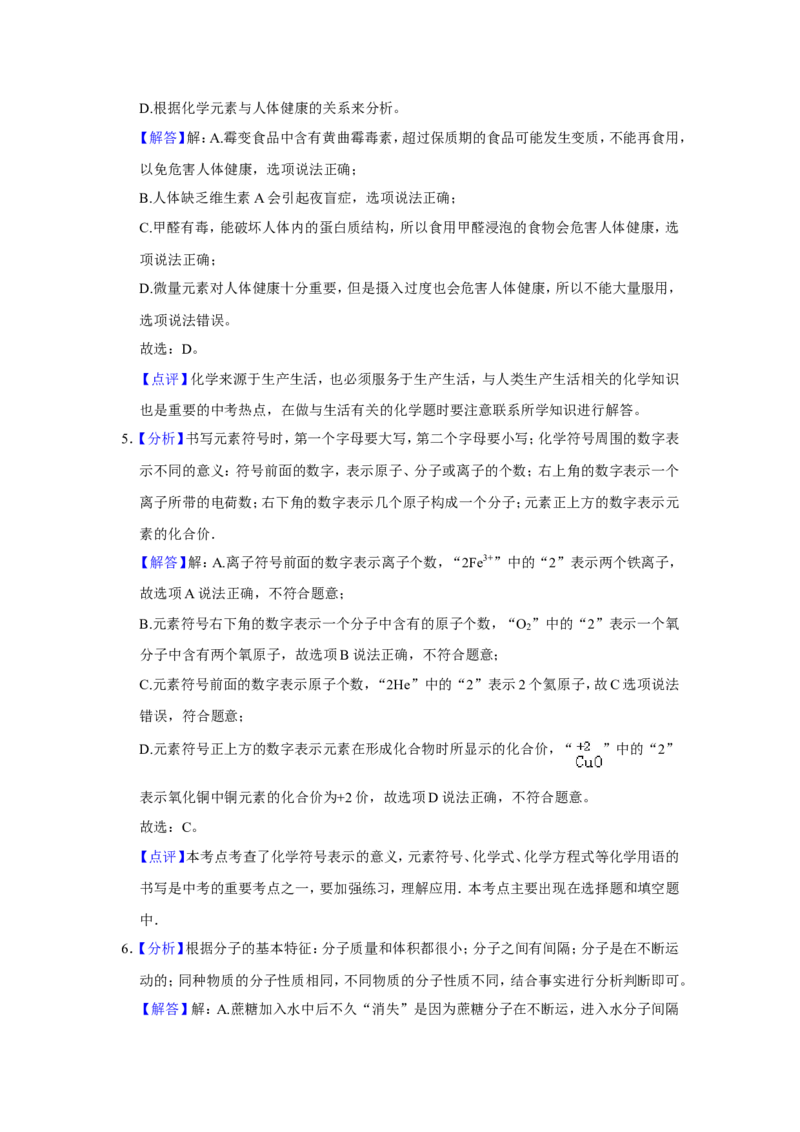 D.根据化学元素与人体健康的关系来分析。

【解答】解：A.霉变食品中含有黄曲霉毒素，超过保质期的食品可能发生变质，不能再食用，以免危害人体健康，选项说法正确；

B.人体缺乏维生素A会引起夜盲症，选项说法正确；

C.甲醛有毒，能破坏人体内的蛋白质结构，所以食用甲醛浸泡的食物会危害人体健康，选项说法正确；

D.微量元素对人体健康十分重要，但是摄入过度也会危害人体健康，所以不能大量服用，选项说法错误。

故选：D。

【点评】化学来源于生产生活，也必须服务于生产生活，与人类生产生活相关的化学知识也是重要的中考热点，在做与生活有关的化学题时要注意联系所学知识进行解答。

5.【分析】书写元素符号时，第一个字母要大写，第二个字母要小写；化学符号周围的数字表示不同的意义：符号前面的数字，表示原子、分子或离子的个数；右上角的数字表示一个离子所带的电荷数；右下角的数字表示几个原子构成一个分子；元素正上方的数字表示元素的化合价.

【解答】解：A.离子符号前面的数字表示离子个数，“$2Fe^{3+}$”中的“2”表示两个铁离子，故选项A说法正确，不符合题意；

B.元素符号右下角的数字表示一个分子中含有的原子个数，“$O_2$”中的“2”表示一个氧分子中含有两个氧原子，故选项B说法正确，不符合题意；

C.元素符号前面的数字表示原子个数，“2He”中的“2”表示2个氦原子，故C选项说法错误，符合题意；

D.元素符号正上方的数字表示元素在形成化合物时所显示的化合价，“$\overset{+2}{Cu}O$”中的“2”表示氧化铜中铜元素的化合价为+2价，故选项D说法正确，不符合题意。

故选：C。

【点评】本考点考查了化学符号表示的意义，元素符号、化学式、化学方程式等化学用语的书写是中考的重要考点之一，要加强练习，理解应用．本考点主要出现在选择题和填空题中．

6.【分析】根据分子的基本特征：分子质量和体积都很小；分子之间有间隔；分子是在不断运动的；同种物质的分子性质相同，不同物质的分子性质不同，结合事实进行分析判断即可。

【解答】解：A.蔗糖加入水中后不久“消失”是因为蔗糖分子在不断运，进入水分子间隔